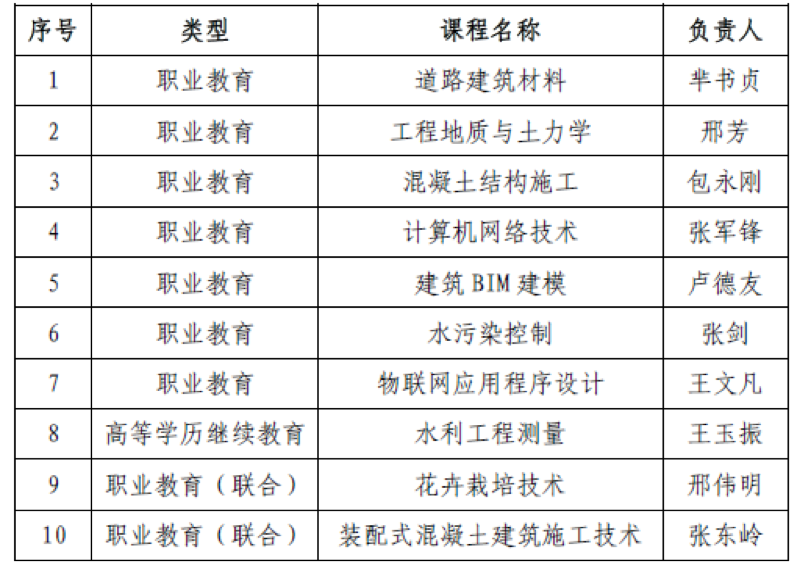 | 序号 | 类型 | 课程名称 | 负责人 |
|---|---|---|---|
| 1 | 职业教育 | 道路建筑材料 | 芈书贞 |
| 2 | 职业教育 | 工程地质与土力学 | 邢芳 |
| 3 | 职业教育 | 混凝土结构施工 | 包永刚 |
| 4 | 职业教育 | 计算机网络技术 | 张军锋 |
| 5 | 职业教育 | 建筑BIM建模 | 卢德友 |
| 6 | 职业教育 | 水污染控制 | 张剑 |
| 7 | 职业教育 | 物联网应用程序设计 | 王文凡 |
| 8 | 高等学历继续教育 | 水利工程测量 | 王玉振 |
| 9 | 职业教育（联合） | 花卉栽培技术 | 邢伟明 |
| 10 | 职业教育（联合） | 装配式混凝土建筑施工技术 | 张东岭 |